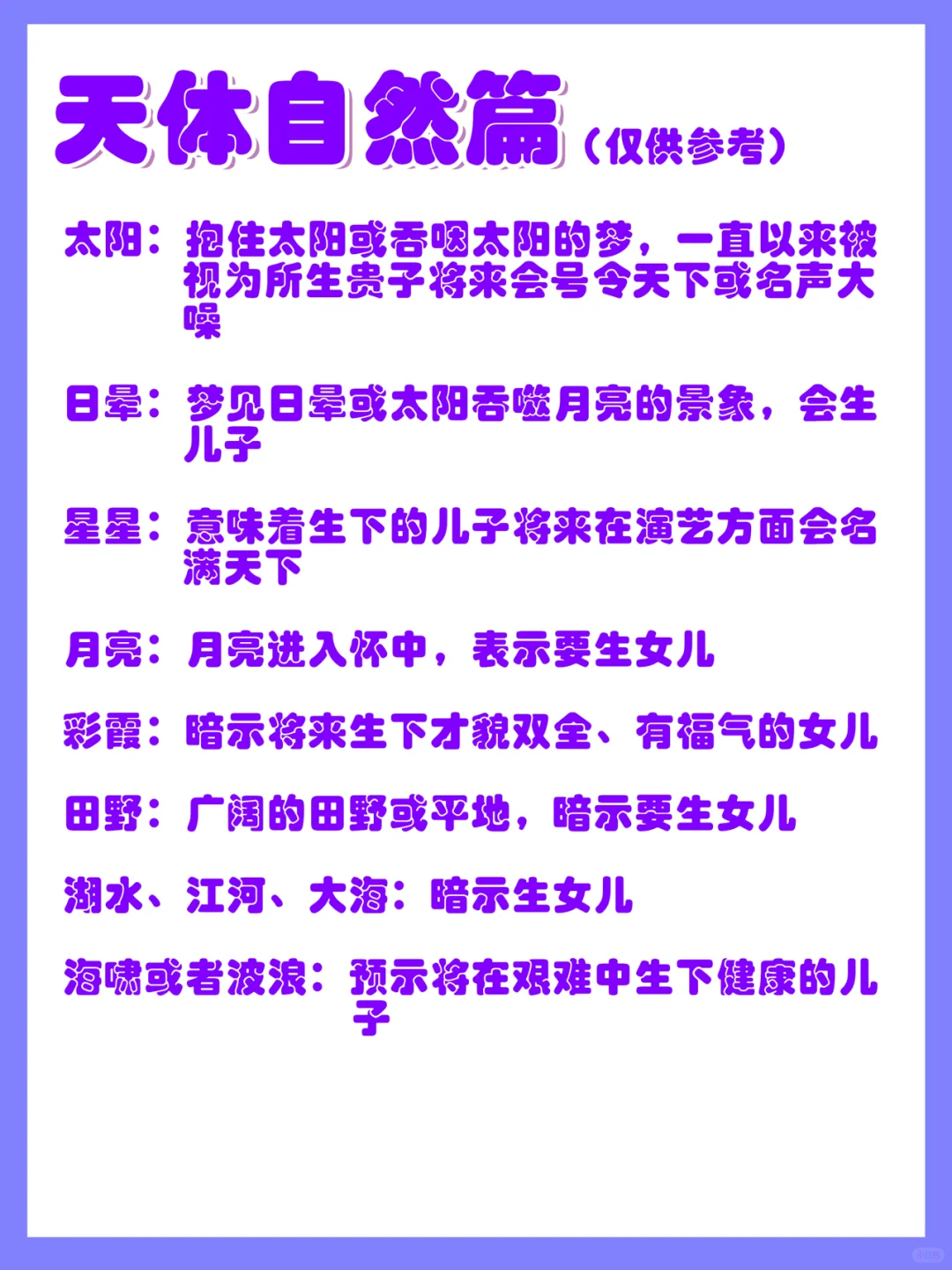 天体自然篇（仅供参考）

太阳：抱住太阳或吞咽太阳的梦，一直以来被视为所生贵子将来会号令天下或名声大噪

日晕：梦见日晕或太阳吞噬月亮的景象，会生儿子

星星：意味着生下的儿子将来在演艺方面会名满天下

月亮：月亮进入怀中，表示要生女儿

彩霞：暗示将来生下才貌双全、有福气的女儿

田野：广阔的田野或平地，暗示要生女儿

湖水、江河、大海：暗示生女儿

海啸或者波浪：预示将在艰难中生下健康的儿子